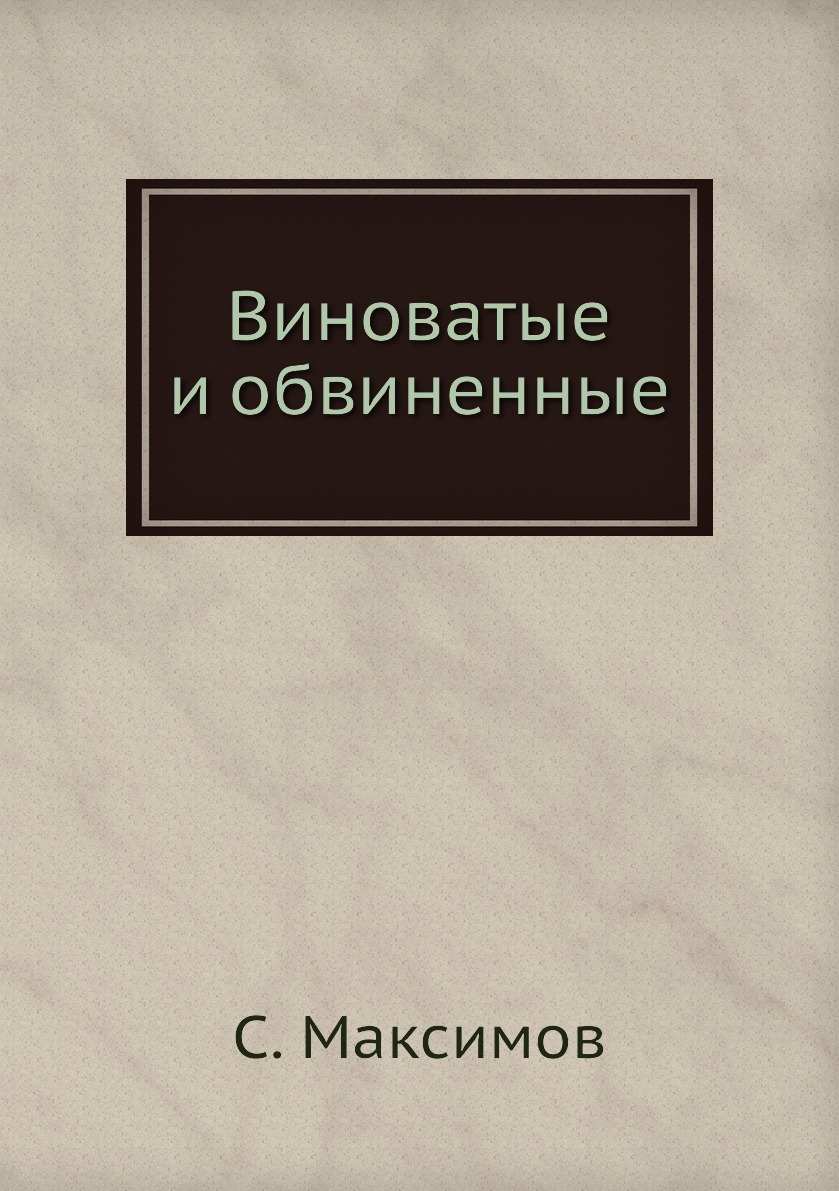 Виноватые
и обвиненные

С. Максимов